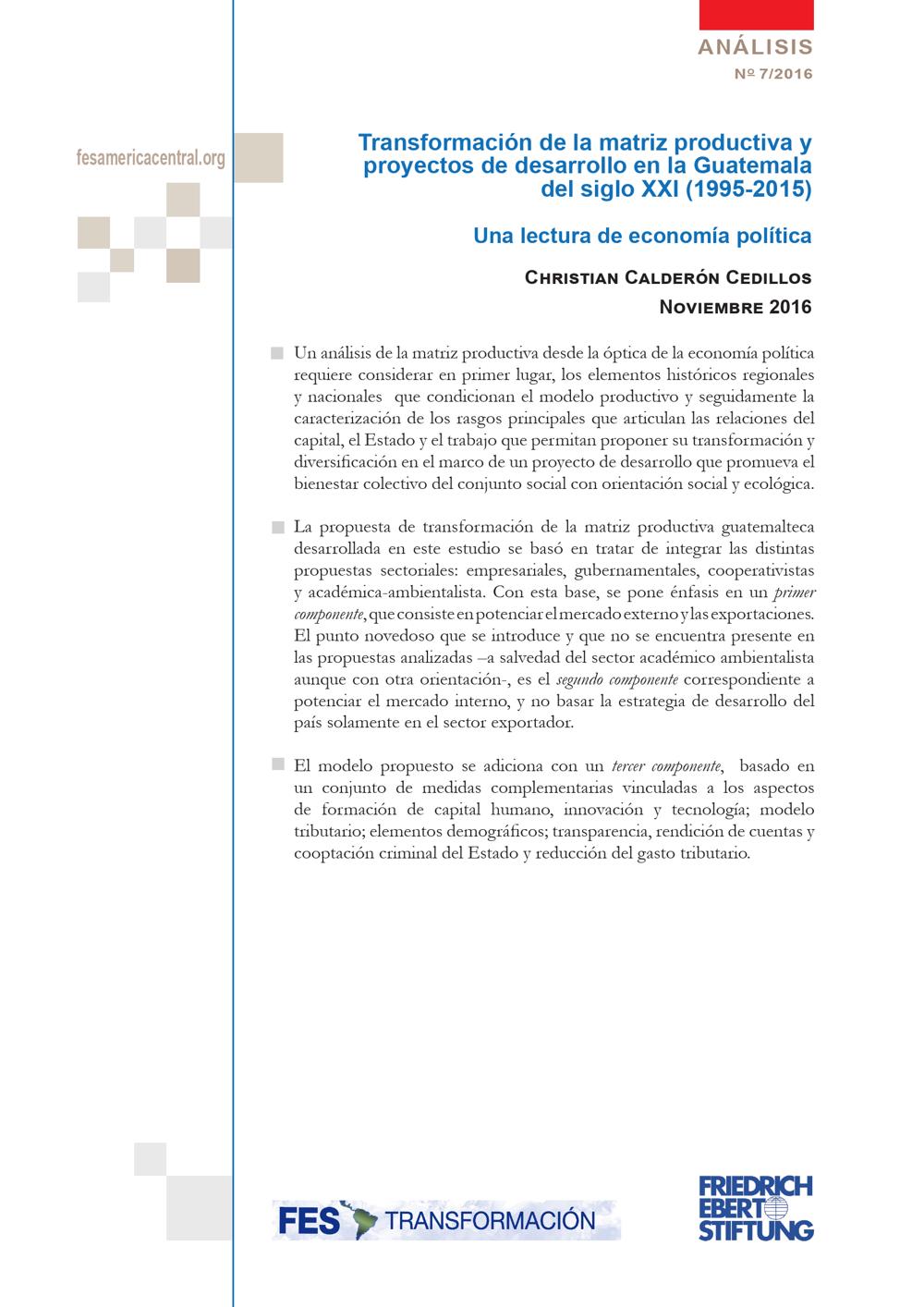 ANÁLISIS
Nº 7/2016

fesamericacentral.org

Transformación de la matriz productiva y proyectos de desarrollo en la Guatemala del siglo XXI (1995-2015)

Una lectura de economía política

Christian Calderón Cedillos
Noviembre 2016

Un análisis de la matriz productiva desde la óptica de la economía política requiere considerar en primer lugar, los elementos históricos regionales y nacionales que condicionan el modelo productivo y seguidamente la caracterización de los rasgos principales que articulan las relaciones del capital, el Estado y el trabajo que permitan proponer su transformación y diversificación en el marco de un proyecto de desarrollo que promueva el bienestar colectivo del conjunto social con orientación social y ecológica.

La propuesta de transformación de la matriz productiva guatemalteca desarrollada en este estudio se basó en tratar de integrar las distintas propuestas sectoriales: empresariales, gubernamentales, cooperativistas y académica-ambientalista. Con esta base, se pone énfasis en un primer componente, que consiste en potenciar el mercado externo y las exportaciones. El punto novedoso que se introduce y que no se encuentra presente en las propuestas analizadas –a salvedad del sector académico ambientalista aunque con otra orientación-, es el segundo componente correspondiente a potenciar el mercado interno, y no basar la estrategia de desarrollo del país solamente en el sector exportador.

El modelo propuesto se adiciona con un tercer componente, basado en un conjunto de medidas complementarias vinculadas a los aspectos de formación de capital humano, innovación y tecnología; modelo tributario; elementos demográficos; transparencia, rendición de cuentas y cooptación criminal del Estado y reducción del gasto tributario.

FES TRANSFORMACIÓN

FRIEDRICH EBERT STIFTUNG